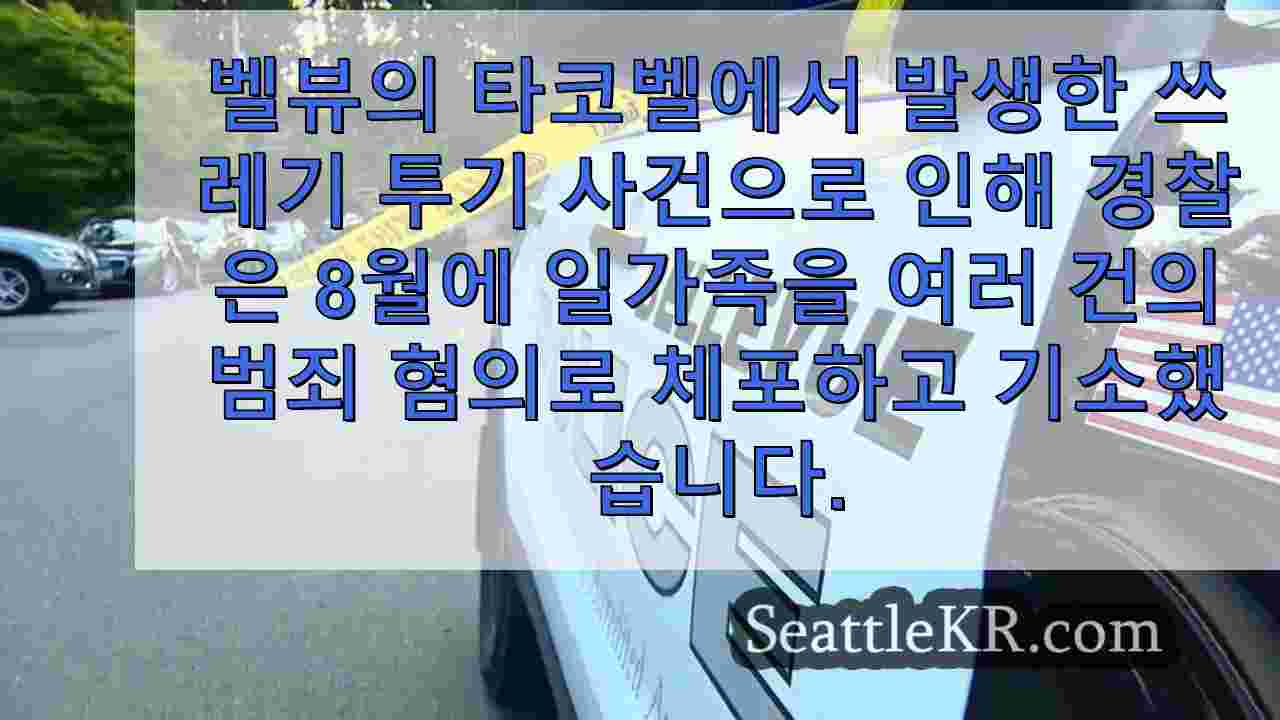 벨뷰의 타코벨에서 발생한 쓰레기 투기 사건으로 인해 경찰은 8월에 일가족을 여러 건의 범죄 혐의로 체포하고 기소했습니다.

SeattleKR.com